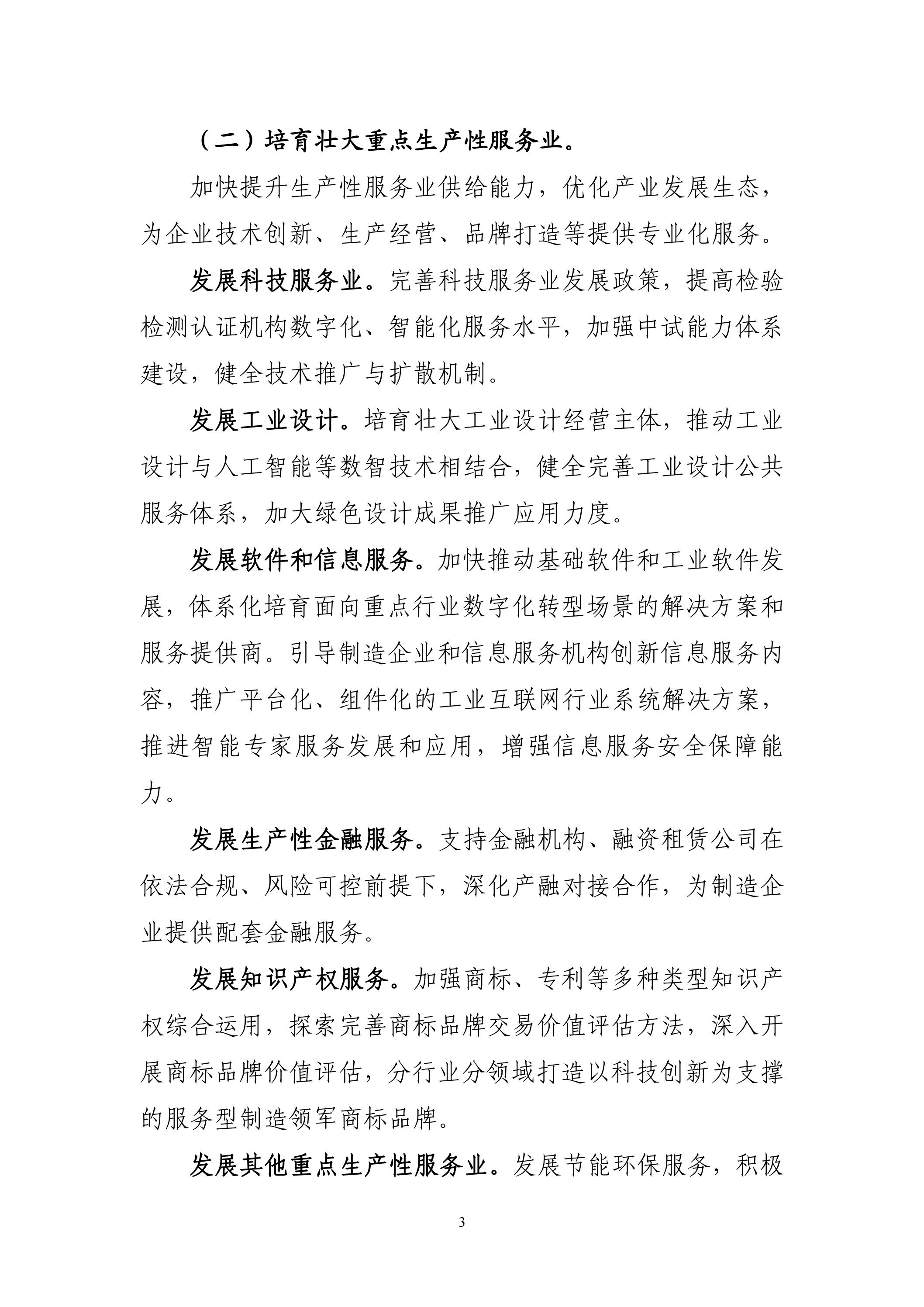 （二）培育壮大重点生产性服务业。

加快提升生产性服务业供给能力，优化产业发展生态，为企业技术创新、生产经营、品牌打造等提供专业化服务。

发展科技服务业。完善科技服务业发展政策，提高检验检测认证机构数字化、智能化服务水平，加强中试能力体系建设，健全技术推广与扩散机制。

发展工业设计。培育壮大工业设计经营主体，推动工业设计与人工智能等数智技术相结合，健全完善工业设计公共服务体系，加大绿色设计成果推广应用力度。

发展软件和信息服务。加快推动基础软件和工业软件发展，体系化培育面向重点行业数字化转型场景的解决方案和服务提供商。引导制造企业和信息服务机构创新信息服务内容，推广平台化、组件化的工业互联网行业系统解决方案，推进智能专家服务发展和应用，增强信息服务安全保障能力。

发展生产性金融服务。支持金融机构、融资租赁公司在依法合规、风险可控前提下，深化产融对接合作，为制造企业提供配套金融服务。

发展知识产权服务。加强商标、专利等多种类型知识产权综合运用，探索完善商标品牌交易价值评估方法，深入开展商标品牌价值评估，分行业分领域打造以科技创新为支撑的服务型制造领军商标品牌。

发展其他重点生产性服务业。发展节能环保服务，积极

3